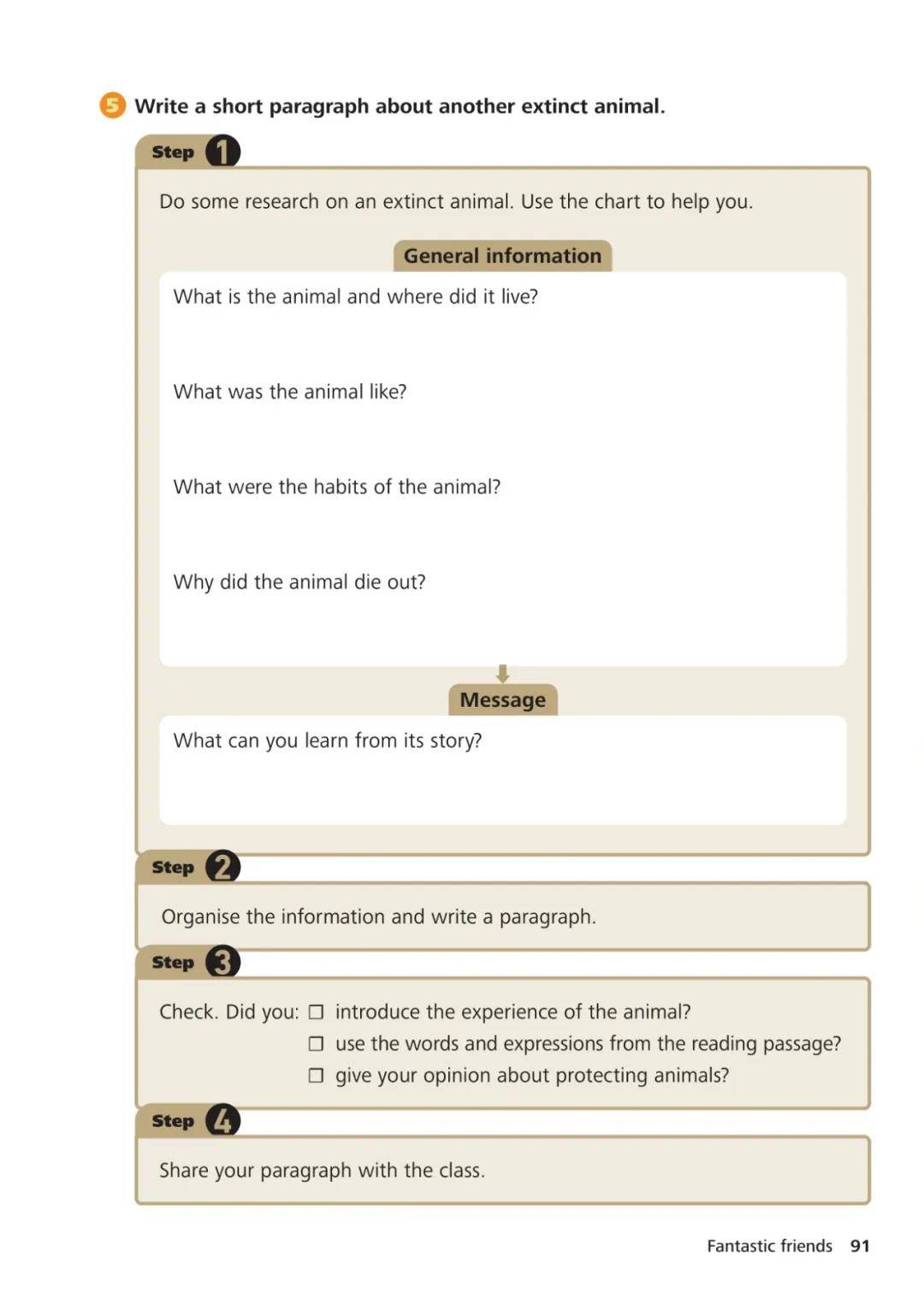 5 Write a short paragraph about another extinct animal.

Step 1

Do some research on an extinct animal. Use the chart to help you.

General information

What is the animal and where did it live?

What was the animal like?

What were the habits of the animal?

Why did the animal die out?

Message

What can you learn from its story?

Step 2

Organise the information and write a paragraph.

Step 3

Check. Did you: ☐ introduce the experience of the animal?
☐ use the words and expressions from the reading passage?
☐ give your opinion about protecting animals?

Step 4

Share your paragraph with the class.

Fantastic friends 91